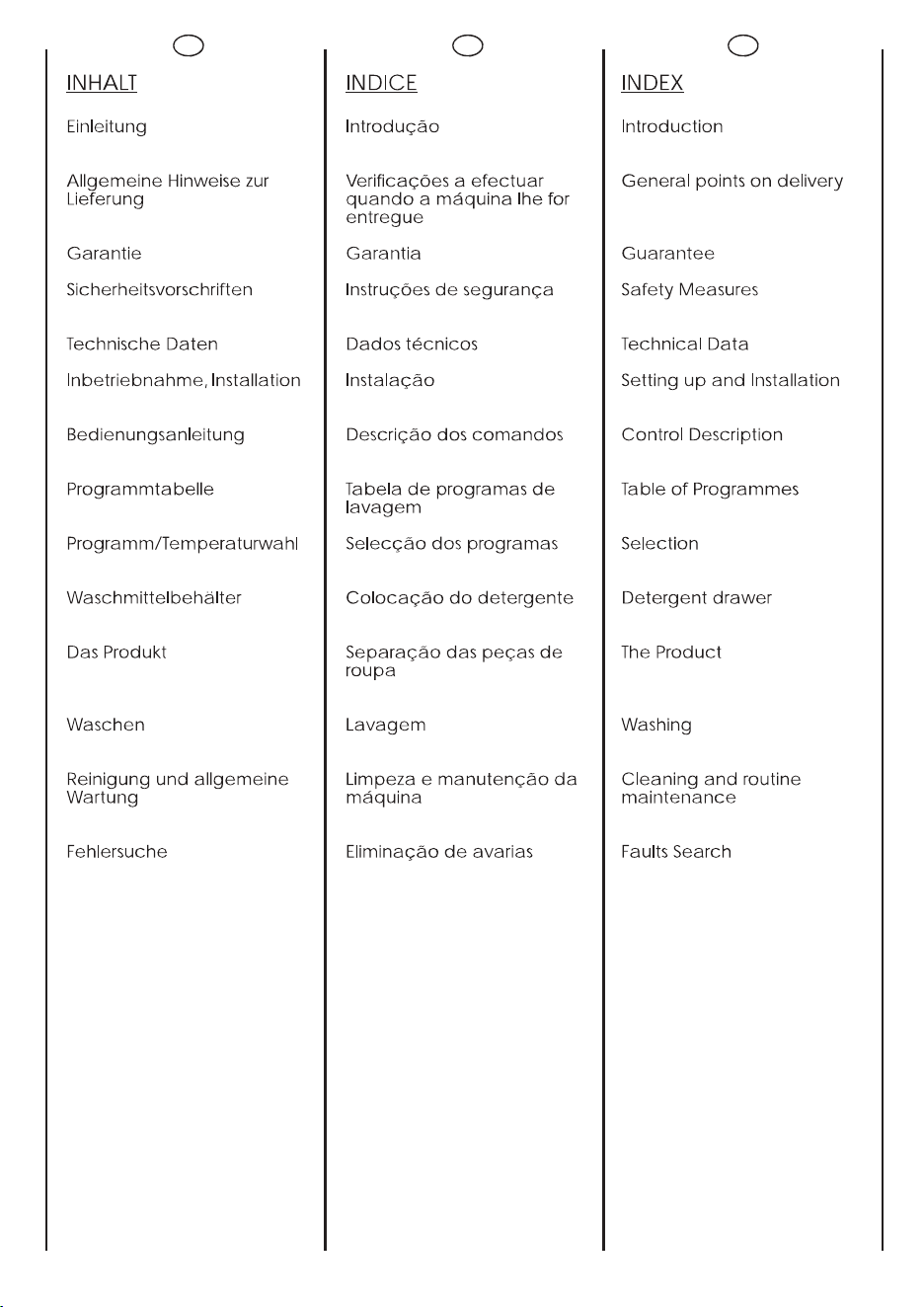 INHALT

Einleitung

Allgemeine Hinweise zur Lieferung

Garantie

Sicherheitsvorschriften

Technische Daten

Inbetriebnahme, Installation

Bedienungsanleitung

Programmtabelle

Programm/Temperaturwahl

Waschmittelbehälter

Das Produkt

Waschen

Reinigung und allgemeine Wartung

Fehlersuche

INDICE

Introdução

Verificações a efectuar quando a máquina lhe for entregue

Garantia

Instruções de segurança

Dados técnicos

Instalação

Descrição dos comandos

Tabela de programas de lavagem

Selecção dos programas

Colocação do detergente

Separação das peças de roupa

Lavagem

Limpeza e manutenção da máquina

Eliminação de avarias

INDEX

Introduction

General points on delivery

Guarantee

Safety Measures

Technical Data

Setting up and Installation

Control Description

Table of Programmes

Selection

Detergent drawer

The Product

Washing

Cleaning and routine maintenance

Faults Search